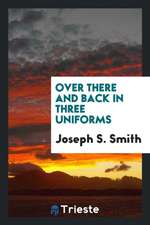 OVER THERE AND BACK IN THREE UNIFORMS

Joseph S. Smith

Trieste